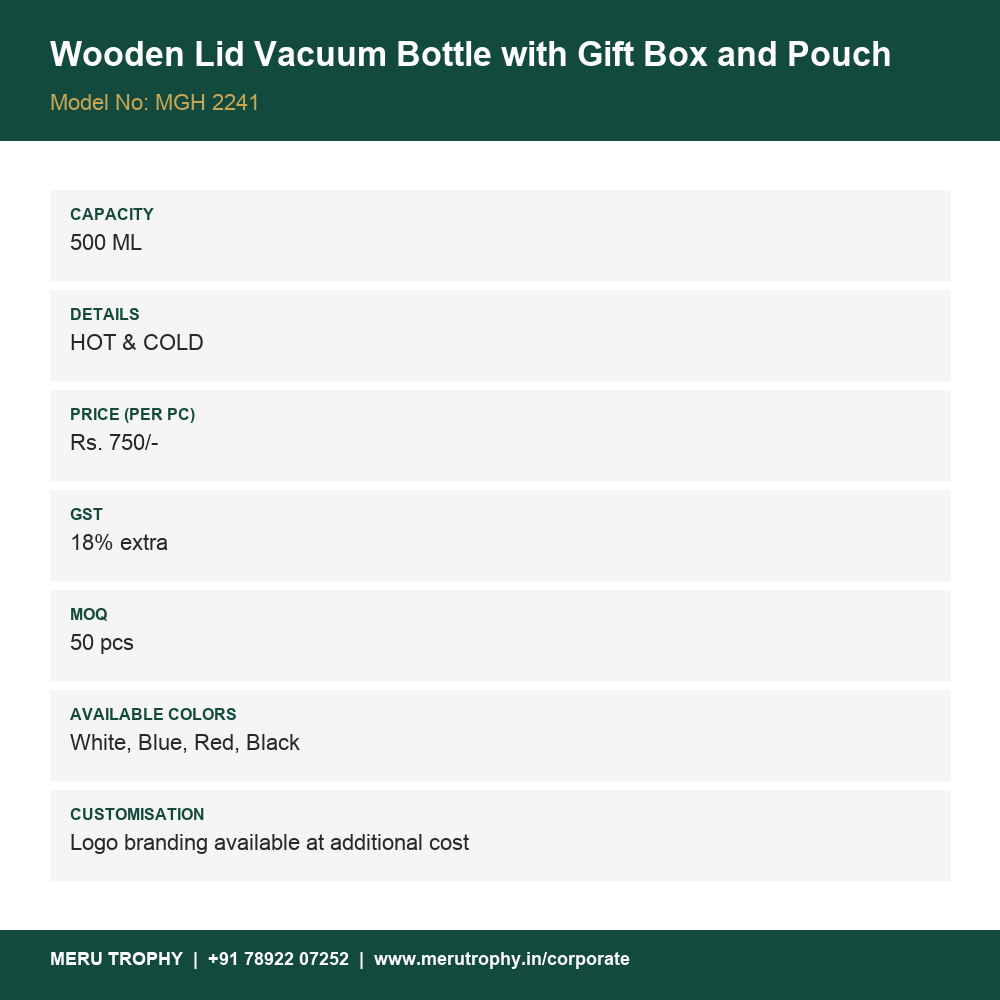 Wooden Lid Vacuum Bottle with Gift Box and Pouch

Model No: MGH 2241

CAPACITY
500 ML

DETAILS
HOT & COLD

PRICE (PER PC)
Rs. 750/-

GST
18% extra

MOQ
50 pcs

AVAILABLE COLORS
White, Blue, Red, Black

CUSTOMISATION
Logo branding available at additional cost

MERU TROPHY | +91 78922 07252 | www.merutrophy.in/corporate